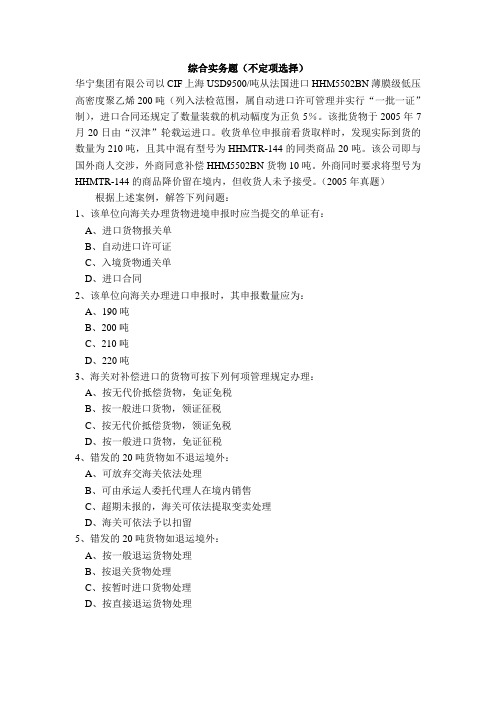 综合实务题（不定项选择）

华宁集团有限公司以 CIF 上海 USD9500/吨从法国进口 HHM5502BN 薄膜级低压高密度聚乙烯 200 吨（列入法检范围，属自动进口许可管理并实行“一批一证”制），进口合同还规定了数量装载的机动幅度为正负 5%。该批货物于 2005 年 7 月 20 日由“汉津”轮载运进口。收货单位申报前看货取样时，发现实际到货的数量为 210 吨，且其中混有型号为 HHMTR-144 的同类商品 20 吨。该公司即与国外商人交涉，外商同意补偿 HHM5502BN 货物 10 吨。外商同时要求将型号为 HHMTR-144 的商品降价留在境内，但收货人未予接受。（2005 年真题）

根据上述案例，解答下列问题：

1、该单位向海关办理货物进境申报时应当提交的单证有：

A、进口货物报关单

B、自动进口许可证

C、入境货物通关单

D、进口合同

2、该单位向海关办理进口申报时，其申报数量应为：

A、190 吨

B、200 吨

C、210 吨

D、220 吨

3、海关对补偿进口的货物可按下列何项管理规定办理：

A、按无代价抵偿货物，免证免税

B、按一般进口货物，领证征税

C、按无代价抵偿货物，领证免税

D、按一般进口货物，免证征税

4、错发的 20 吨货物如不退运境外：

A、可放弃交海关依法处理

B、可由承运人委托代理人在境内销售

C、超期未报的，海关可依法提取变卖处理

D、海关可依法予以扣留

5、错发的 20 吨货物如退运境外：

A、按一般退运货物处理

B、按退关货物处理

C、按暂时进口货物处理

D、按直接退运货物处理